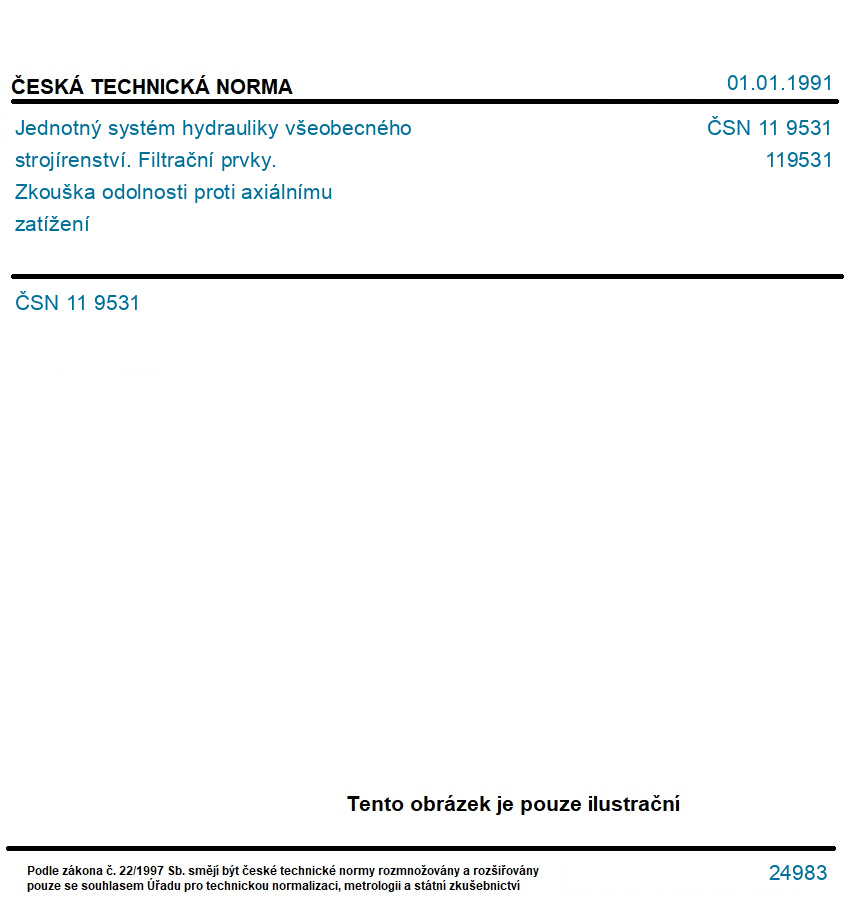 ČESKÁ TECHNICKÁ NORMA

01.01.1991

Jednotný systém hydrauliky všeobecného strojírenství. Filtrační prvky. Zkouška odolnosti proti axiálnímu zatížení

ČSN 11 9531
119531

ČSN 11 9531

Tento obrázek je pouze ilustrační

Podle zákona č. 22/1997 Sb. smějí být české technické normy rozmnožovány a rozšiřovány pouze se souhlasem Úřadu pro technickou normalizaci, metrologii a státní zkušebnictví

24983